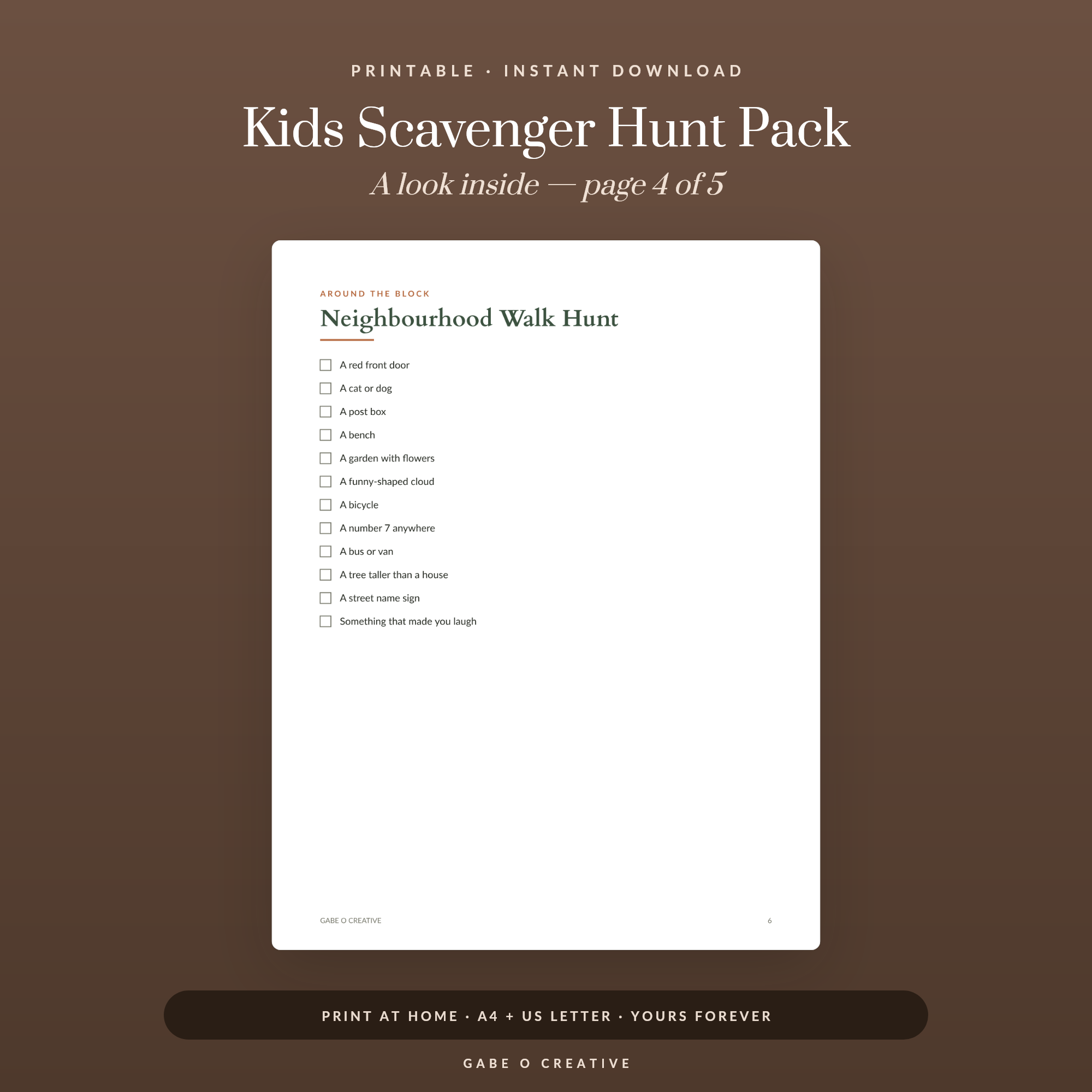 PRINTABLE · INSTANT DOWNLOAD

Kids Scavenger Hunt Pack

A look inside — page 4 of 5

AROUND THE BLOCK

Neighbourhood Walk Hunt

☐ A red front door
☐ A cat or dog
☐ A post box
☐ A bench
☐ A garden with flowers
☐ A funny-shaped cloud
☐ A bicycle
☐ A number 7 anywhere
☐ A bus or van
☐ A tree taller than a house
☐ A street name sign
☐ Something that made you laugh

GABE O CREATIVE

6

PRINT AT HOME · A4 + US LETTER · YOURS FOREVER

GABE O CREATIVE